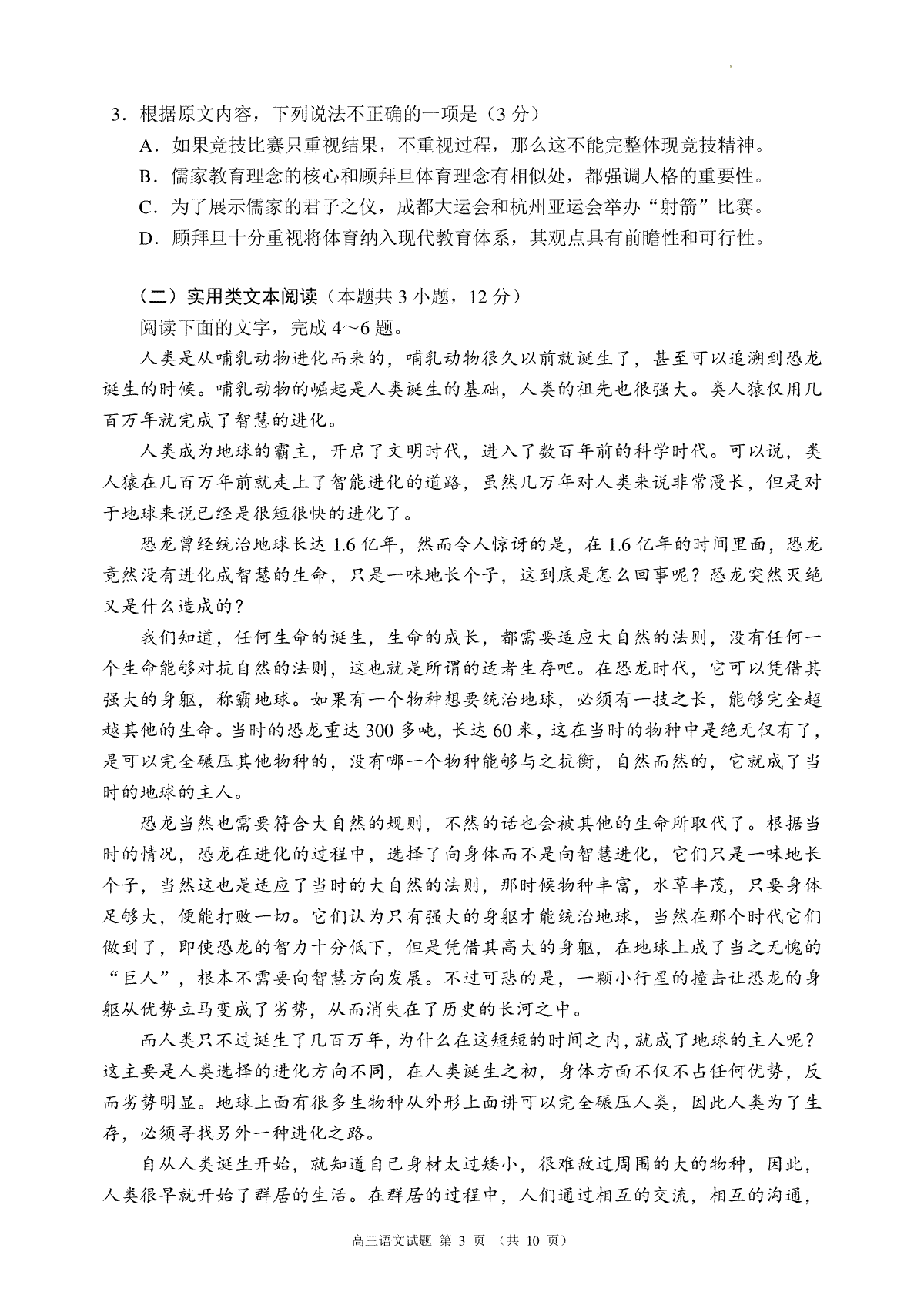 3．根据原文内容，下列说法不正确的一项是（3 分）

A．如果竞技比赛只重视结果，不重视过程，那么这不能完整体现竞技精神。

B．儒家教育理念的核心和顾拜旦体育理念有相似处，都强调人格的重要性。

C．为了展示儒家的君子之仪，成都大运会和杭州亚运会举办“射箭”比赛。

D．顾拜旦十分重视将体育纳入现代教育体系，其观点具有前瞻性和可行性。

（二）实用类文本阅读（本题共 3 小题，12 分）

阅读下面的文字，完成 4～6 题。

人类是从哺乳动物进化而来的，哺乳动物很久以前就诞生了，甚至可以追溯到恐龙诞生的时候。哺乳动物的崛起是人类诞生的基础，人类的祖先也很强大。类人猿仅用几百万年就完成了智慧的进化。

人类成为地球的霸主，开启了文明时代，进入了数百年前的科学时代。可以说，类人猿在几百万年前就走上了智能进化的道路，虽然几万年对人类来说非常漫长，但是对于地球来说已经是很短很快的进化了。

恐龙曾经统治地球长达 1.6 亿年，然而令人惊讶的是，在 1.6 亿年的时间里面，恐龙竟然没有进化成智慧的生命，只是一味地长个子，这到底是怎么回事呢？恐龙突然灭绝又是什么造成的？

我们知道，任何生命的诞生，生命的成长，都需要适应大自然的法则，没有任何一个生命能够对抗自然的法则，这也就是所谓的适者生存吧。在恐龙时代，它可以凭借其强大的身躯，称霸地球。如果有一个物种想要统治地球，必须有一技之长，能够完全超越其他的生命。当时的恐龙重达 300 多吨，长达 60 米，这在当时的物种中是绝无仅有了，是可以完全碾压其他物种的，没有哪一个物种能够与之抗衡，自然而然的，它就成了当时的地球的主人。

恐龙当然也需要符合大自然的规则，不然的话也会被其他的生命所取代了。根据当时的情况，恐龙在进化的过程中，选择了向身体而不是向智慧进化，它们只是一味地长个子，当然这也是适应了当时的大自然的法则，那时候物种丰富，水草丰茂，只要身体足够大，便能打败一切。它们认为只有强大的身躯才能统治地球，当然在那个时代它们做到了，即使恐龙的智力十分低下，但是凭借其高大的身躯，在地球上成了当之无愧的“巨人”，根本不需要向智慧方向发展。不过可悲的是，一颗小行星的撞击让恐龙的身躯从优势立马变成了劣势，从而消失在了历史的长河之中。

而人类只不过诞生了几百万年，为什么在这短短的时间之内，就成了地球的主人呢？这主要是人类选择的进化方向不同，在人类诞生之初，身体方面不仅不占任何优势，反而劣势明显。地球上面有很多生物种从外形上面讲可以完全碾压人类，因此人类为了生存，必须寻找另外一种进化之路。

自从人类诞生开始，就知道自己身材太过矮小，很难敌过周围的大的物种，因此，人类很早就开始了群居的生活。在群居的过程中，人们通过相互的交流，相互的沟通，

高三语文试题 第 3 页 （共 10 页）